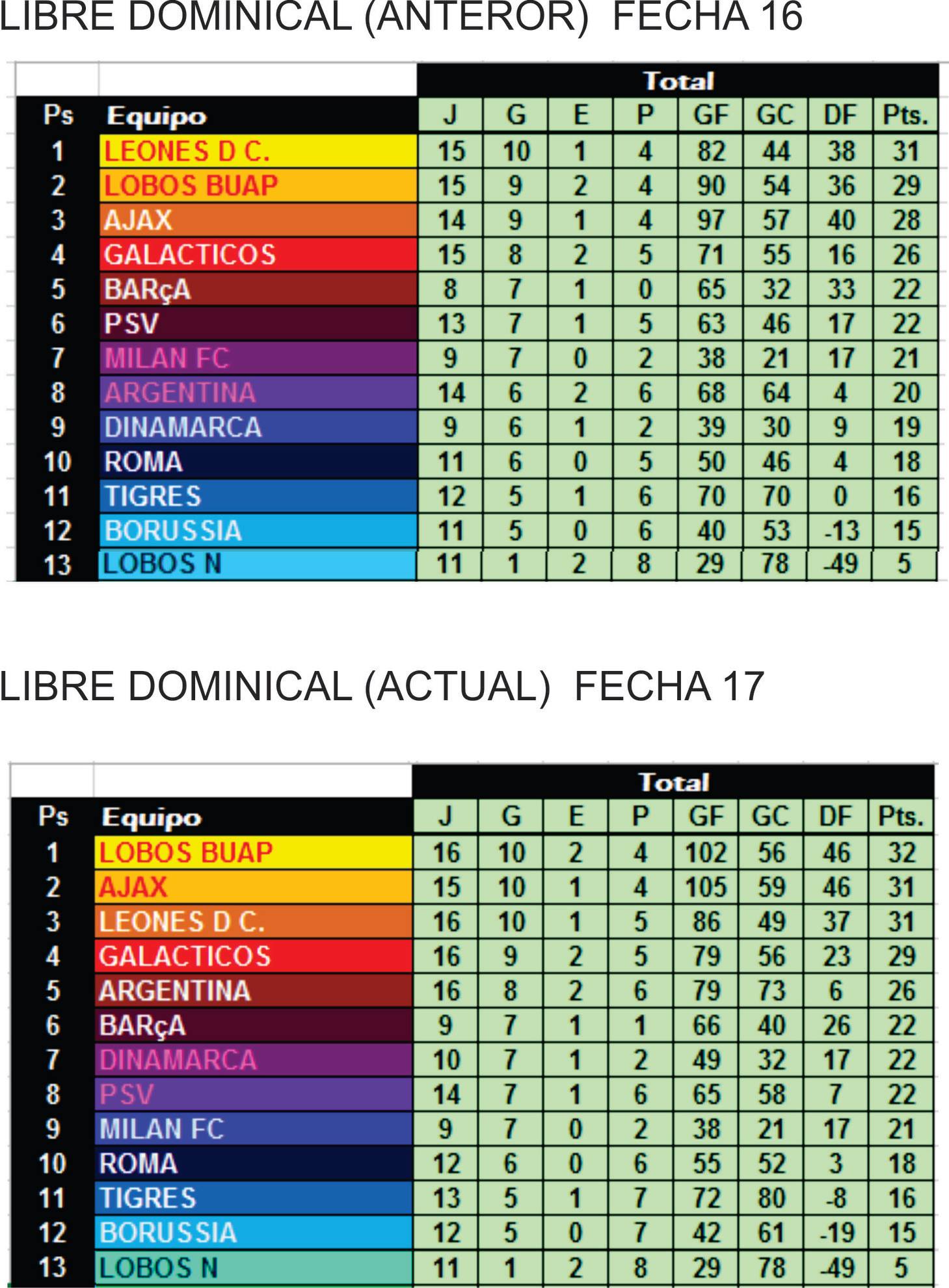 LIBRE DOMINICAL (ANTEROR) FECHA 16

| | | Total | | | | | | | |
|---|---|---|---|---|---|---|---|---|---|
| Ps | Equipo | J | G | E | P | GF | GC | DF | Pts. |
| 1 | LEONES D C. | 15 | 10 | 1 | 4 | 82 | 44 | 38 | 31 |
| 2 | LOBOS BUAP | 15 | 9 | 2 | 4 | 90 | 54 | 36 | 29 |
| 3 | AJAX | 14 | 9 | 1 | 4 | 97 | 57 | 40 | 28 |
| 4 | GALACTICOS | 15 | 8 | 2 | 5 | 71 | 55 | 16 | 26 |
| 5 | BARçA | 8 | 7 | 1 | 0 | 65 | 32 | 33 | 22 |
| 6 | PSV | 13 | 7 | 1 | 5 | 63 | 46 | 17 | 22 |
| 7 | MILAN FC | 9 | 7 | 0 | 2 | 38 | 21 | 17 | 21 |
| 8 | ARGENTINA | 14 | 6 | 2 | 6 | 68 | 64 | 4 | 20 |
| 9 | DINAMARCA | 9 | 6 | 1 | 2 | 39 | 30 | 9 | 19 |
| 10 | ROMA | 11 | 6 | 0 | 5 | 50 | 46 | 4 | 18 |
| 11 | TIGRES | 12 | 5 | 1 | 6 | 70 | 70 | 0 | 16 |
| 12 | BORUSSIA | 11 | 5 | 0 | 6 | 40 | 53 | -13 | 15 |
| 13 | LOBOS N | 11 | 1 | 2 | 8 | 29 | 78 | -49 | 5 |

LIBRE DOMINICAL (ACTUAL) FECHA 17

| | | Total | | | | | | | |
|---|---|---|---|---|---|---|---|---|---|
| Ps | Equipo | J | G | E | P | GF | GC | DF | Pts. |
| 1 | LOBOS BUAP | 16 | 10 | 2 | 4 | 102 | 56 | 46 | 32 |
| 2 | AJAX | 15 | 10 | 1 | 4 | 105 | 59 | 46 | 31 |
| 3 | LEONES D C. | 16 | 10 | 1 | 5 | 86 | 49 | 37 | 31 |
| 4 | GALACTICOS | 16 | 9 | 2 | 5 | 79 | 56 | 23 | 29 |
| 5 | ARGENTINA | 16 | 8 | 2 | 6 | 79 | 73 | 6 | 26 |
| 6 | BARçA | 9 | 7 | 1 | 1 | 66 | 40 | 26 | 22 |
| 7 | DINAMARCA | 10 | 7 | 1 | 2 | 49 | 32 | 17 | 22 |
| 8 | PSV | 14 | 7 | 1 | 6 | 65 | 58 | 7 | 22 |
| 9 | MILAN FC | 9 | 7 | 0 | 2 | 38 | 21 | 17 | 21 |
| 10 | ROMA | 12 | 6 | 0 | 6 | 55 | 52 | 3 | 18 |
| 11 | TIGRES | 13 | 5 | 1 | 7 | 72 | 80 | -8 | 16 |
| 12 | BORUSSIA | 12 | 5 | 0 | 7 | 42 | 61 | -19 | 15 |
| 13 | LOBOS N | 11 | 1 | 2 | 8 | 29 | 78 | -49 | 5 |